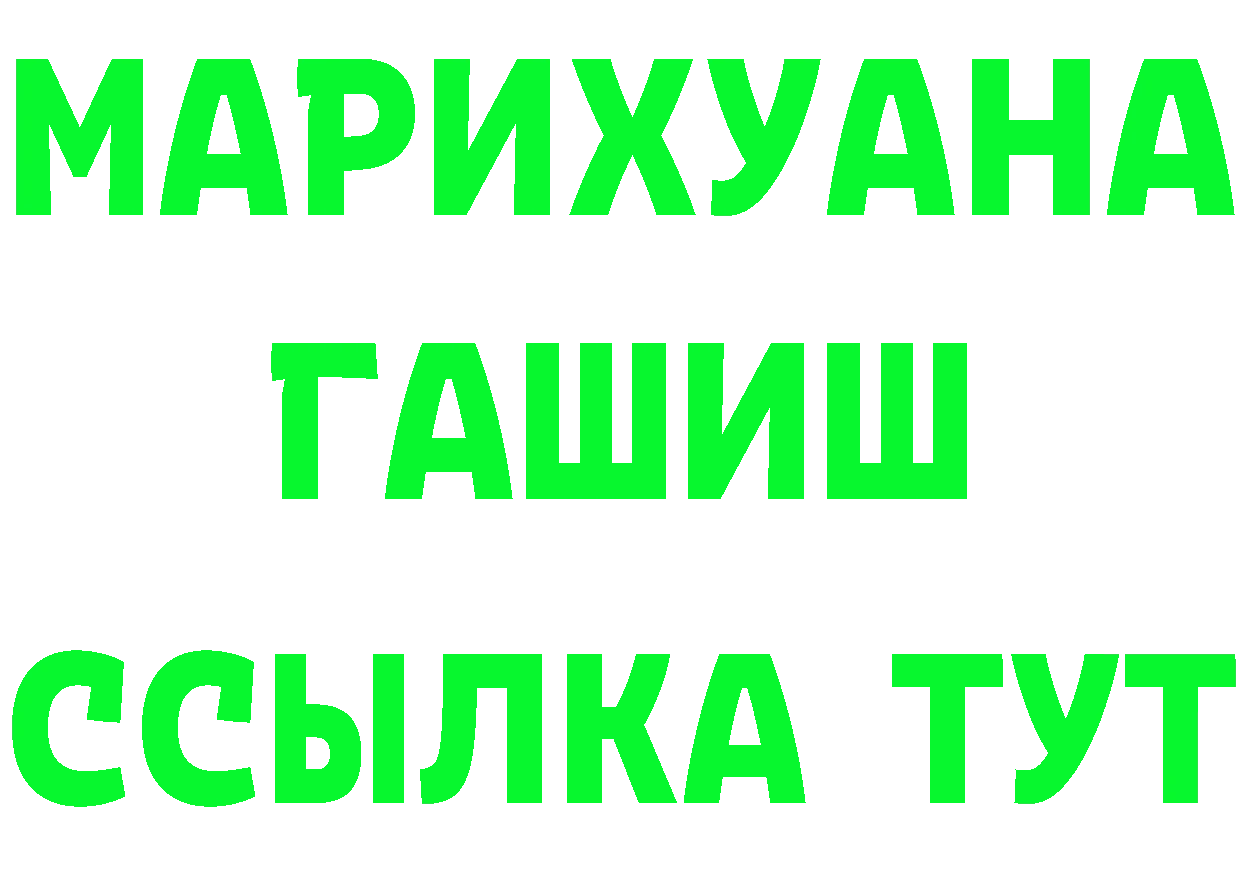 МАРИХУАНА
ГАШИШ
ССЫЛКА ТУТ